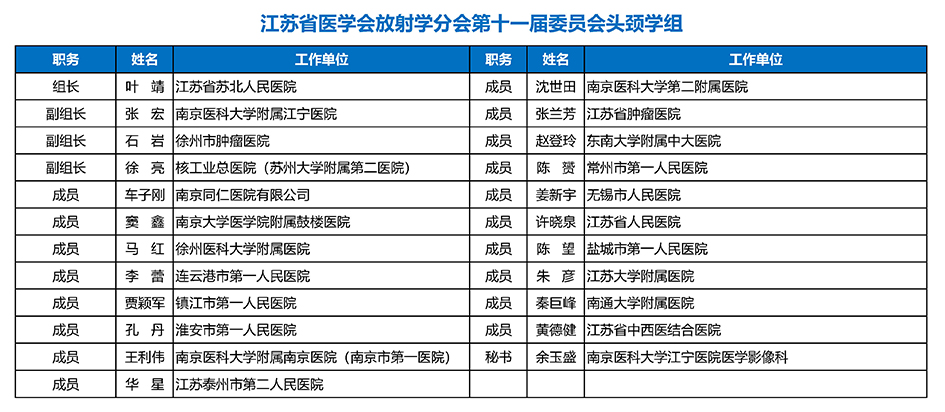 江苏省医学会放射学分会第十一届委员会头颈学组

| 职务 | 姓名 | 工作单位 | 职务 | 姓名 | 工作单位 |
|---|---|---|---|---|---|
| 组长 | 叶 靖 | 江苏省苏北人民医院 | 成员 | 沈世田 | 南京医科大学第二附属医院 |
| 副组长 | 张 宏 | 南京医科大学附属江宁医院 | 成员 | 张兰芳 | 江苏省肿瘤医院 |
| 副组长 | 石 岩 | 徐州市肿瘤医院 | 成员 | 赵登玲 | 东南大学附属中大医院 |
| 副组长 | 徐 亮 | 核工业总医院（苏州大学附属第二医院） | 成员 | 陈 赟 | 常州市第一人民医院 |
| 成员 | 车子刚 | 南京同仁医院有限公司 | 成员 | 姜新宇 | 无锡市人民医院 |
| 成员 | 窦 鑫 | 南京大学医学院附属鼓楼医院 | 成员 | 许晓泉 | 江苏省人民医院 |
| 成员 | 马 红 | 徐州医科大学附属医院 | 成员 | 陈 望 | 盐城市第一人民医院 |
| 成员 | 李 蕾 | 连云港市第一人民医院 | 成员 | 朱 彦 | 江苏大学附属医院 |
| 成员 | 贾颖军 | 镇江市第一人民医院 | 成员 | 秦巨峰 | 南通大学附属医院 |
| 成员 | 孔 丹 | 淮安市第一人民医院 | 成员 | 黄德健 | 江苏省中西医结合医院 |
| 成员 | 王利伟 | 南京医科大学附属南京医院（南京市第一医院） | 秘书 | 余玉盛 | 南京医科大学江宁医院医学影像科 |
| 成员 | 华 星 | 江苏泰州市第二人民医院 | | | |